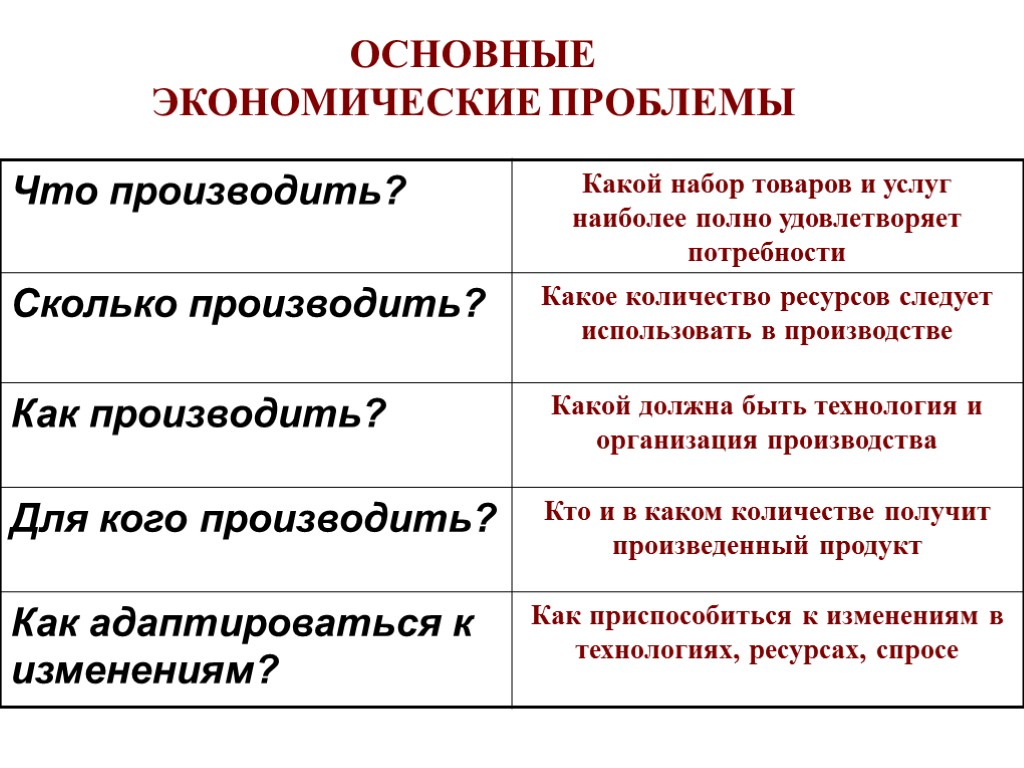 ОСНОВНЫЕ
ЭКОНОМИЧЕСКИЕ ПРОБЛЕМЫ

| Что производить? | Какой набор товаров и услуг наиболее полно удовлетворяет потребности |
|---|---|
| Сколько производить? | Какое количество ресурсов следует использовать в производстве |
| Как производить? | Какой должна быть технология и организация производства |
| Для кого производить? | Кто и в каком количестве получит произведенный продукт |
| Как адаптироваться к изменениям? | Как приспособиться к изменениям в технологиях, ресурсах, спросе |